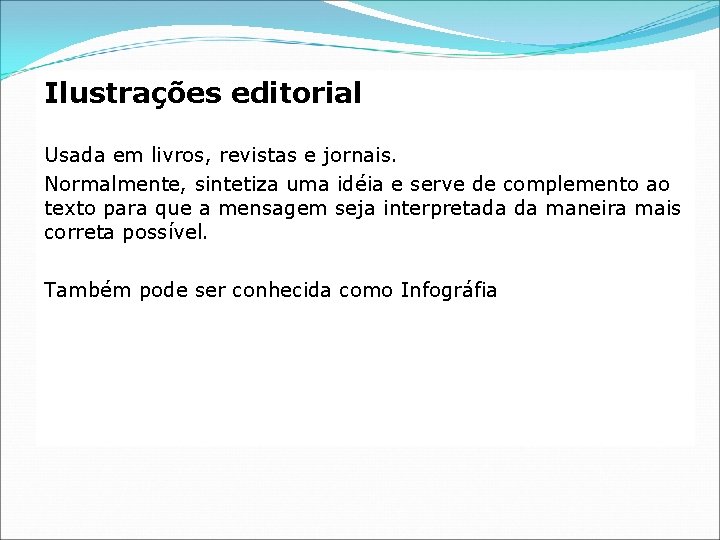 Ilustrações editorial

Usada em livros, revistas e jornais.

Normalmente, sintetiza uma idéia e serve de complemento ao texto para que a mensagem seja interpretada da maneira mais correta possível.

Também pode ser conhecida como Infográfia